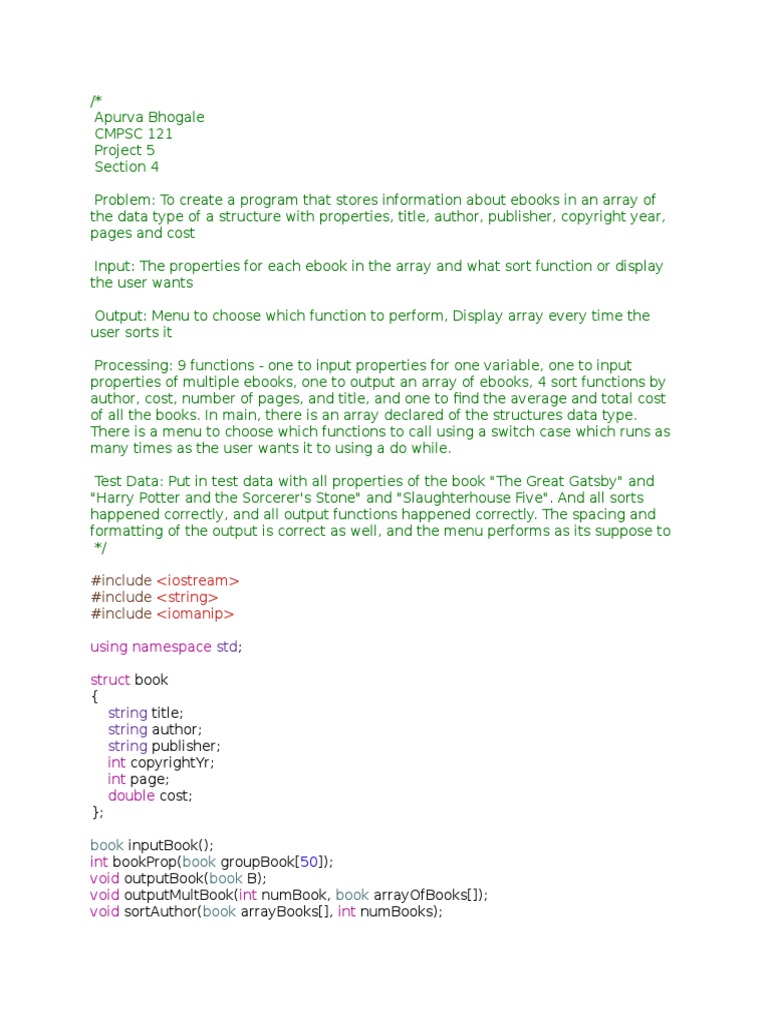 /*
Apurva Bhogale
CMPSC 121
Project 5
Section 4

Problem: To create a program that stores information about ebooks in an array of the data type of a structure with properties, title, author, publisher, copyright year, pages and cost

Input: The properties for each ebook in the array and what sort function or display the user wants

Output: Menu to choose which function to perform, Display array every time the user sorts it

Processing: 9 functions - one to input properties for one variable, one to input properties of multiple ebooks, one to output an array of ebooks, 4 sort functions by author, cost, number of pages, and title, and one to find the average and total cost of all the books. In main, there is an array declared of the structures data type. There is a menu to choose which functions to call using a switch case which runs as many times as the user wants it to using a do while.

Test Data: Put in test data with all properties of the book "The Great Gatsby" and "Harry Potter and the Sorcerer's Stone" and "Slaughterhouse Five". And all sorts happened correctly, and all output functions happened correctly. The spacing and formatting of the output is correct as well, and the menu performs as its suppose to
*/

#include <iostream>
#include <string>
#include <iomanip>

using namespace std;

struct book
{
string title;
string author;
string publisher;
int copyrightYr;
int page;
double cost;
};

book inputBook();
int bookProp(book groupBook[50]);
void outputBook(book B);
void outputMultBook(int numBook, book arrayOfBooks[]);
void sortAuthor(book arrayBooks[], int numBooks);